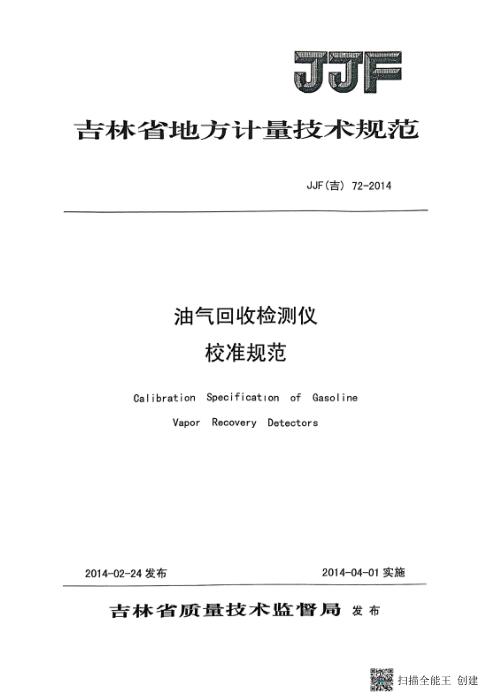 JJF

吉林省地方计量技术规范

JJF(吉) 72-2014

油气回收检测仪
校准规范

Calibration Specification of Gasoline Vapor Recovery Detectors

2014-02-24 发布

2014-04-01 实施

吉林省质量技术监督局 发布

扫描全能王 创建